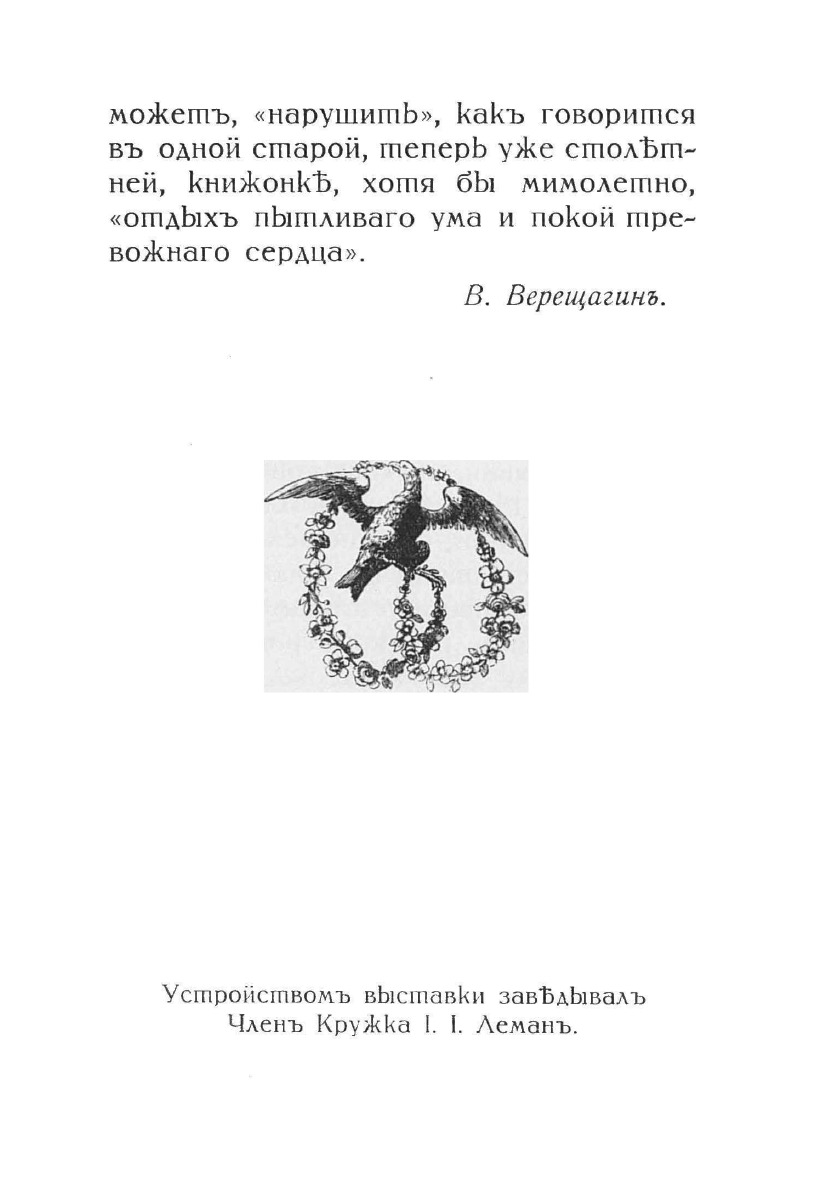 можетъ, «нарушить», какъ говорится въ одной старой, теперь уже столѣтней, книжонкѣ, хотя бы мимолетно, «отдыхъ пытливаго ума и покой тревожнаго сердца».

В. Верещагинъ.

Устройствомъ выставки завѣдывалъ Членъ Кружка І. І. Леманъ.